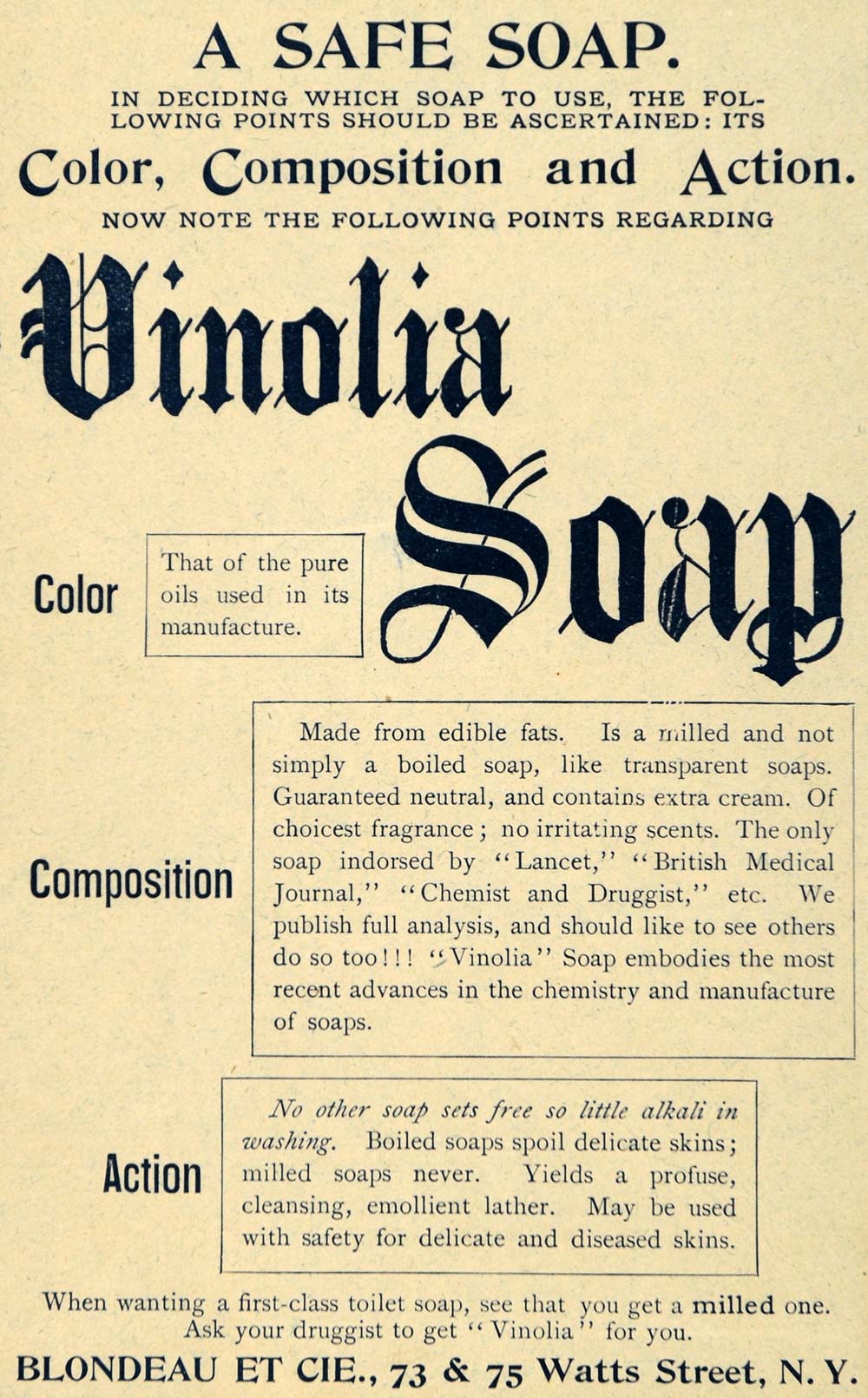 A SAFE SOAP.

IN DECIDING WHICH SOAP TO USE, THE FOLLOWING POINTS SHOULD BE ASCERTAINED: ITS

Color, Composition and Action.

NOW NOTE THE FOLLOWING POINTS REGARDING

Vinolia Soap

Color

That of the pure oils used in its manufacture.

Composition

Made from edible fats. Is a milled and not simply a boiled soap, like transparent soaps. Guaranteed neutral, and contains extra cream. Of choicest fragrance; no irritating scents. The only soap indorsed by "Lancet," "British Medical Journal," "Chemist and Druggist," etc. We publish full analysis, and should like to see others do so too!!! "Vinolia" Soap embodies the most recent advances in the chemistry and manufacture of soaps.

Action

No other soap sets free so little alkali in washing. Boiled soaps spoil delicate skins; milled soaps never. Yields a profuse, cleansing, emollient lather. May be used with safety for delicate and diseased skins.

When wanting a first-class toilet soap, see that you get a milled one. Ask your druggist to get "Vinolia" for you.

BLONDEAU ET CIE., 73 & 75 Watts Street, N. Y.